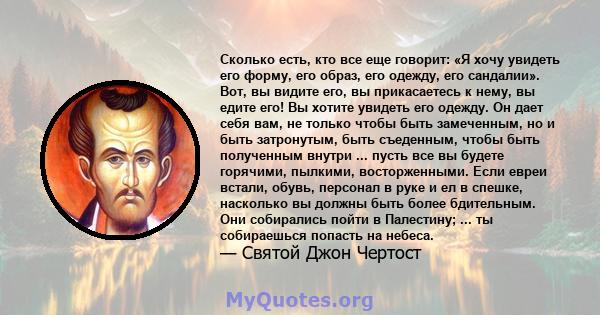 Сколько есть, кто все еще говорит: «Я хочу увидеть его форму, его образ, его одежду, его сандалии». Вот, вы видите его, вы прикасаетесь к нему, вы едите его! Вы хотите увидеть его одежду. Он дает себя вам, не только чтобы быть замеченным, но и быть затронутым, быть съеденным, чтобы быть полученным внутри ... пусть все вы будете горячими, пылкими, восторженными. Если евреи встали, обувь, персонал в руке и ел в спешке, насколько вы должны быть более бдительным. Они собирались пойти в Палестину; ... ты собираешься попасть на небеса.
— Святой Джон Чертост

MyQuotes.org